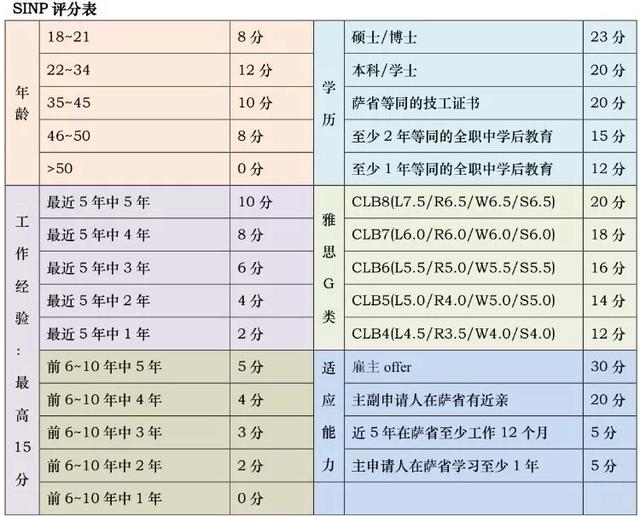 SINP 评分表

| 年龄 | 18~21 | 8 分 | 学历 | 硕士/博士 | 23 分 |
|---|---|---|---|---|---|
| | 22~34 | 12 分 | | 本科/学士 | 20 分 |
| | 35~45 | 10 分 | | 萨省等同的技工证书 | 20 分 |
| | 46~50 | 8 分 | | 至少 2 年等同的全职中学后教育 | 15 分 |
| | >50 | 0 分 | | 至少 1 年等同的全职中学后教育 | 12 分 |
| 工作经验：最高 15 分 | 最近 5 年中 5 年 | 10 分 | 雅思 G 类 | CLB8(L7.5/R6.5/W6.5/S6.5) | 20 分 |
| | 最近 5 年中 4 年 | 8 分 | | CLB7(L6.0/R6.0/W6.0/S6.0) | 18 分 |
| | 最近 5 年中 3 年 | 6 分 | | CLB6(L5.5/R5.0/W5.5/S5.5) | 16 分 |
| | 最近 5 年中 2 年 | 4 分 | | CLB5(L5.0/R4.0/W5.0/S5.0) | 14 分 |
| | 最近 5 年中 1 年 | 2 分 | | CLB4(L4.5/R3.5/W4.0/S4.0) | 12 分 |
| | 前 6~10 年中 5 年 | 5 分 | 适应能力 | 雇主 offer | 30 分 |
| | 前 6~10 年中 4 年 | 4 分 | | 主副申请人在萨省有近亲 | 20 分 |
| | 前 6~10 年中 3 年 | 3 分 | | 近 5 年在萨省至少工作 12 个月 | 5 分 |
| | 前 6~10 年中 2 年 | 2 分 | | 主申请人在萨省学习至少 1 年 | 5 分 |
| | 前 6~10 年中 1 年 | 0 分 | | | |